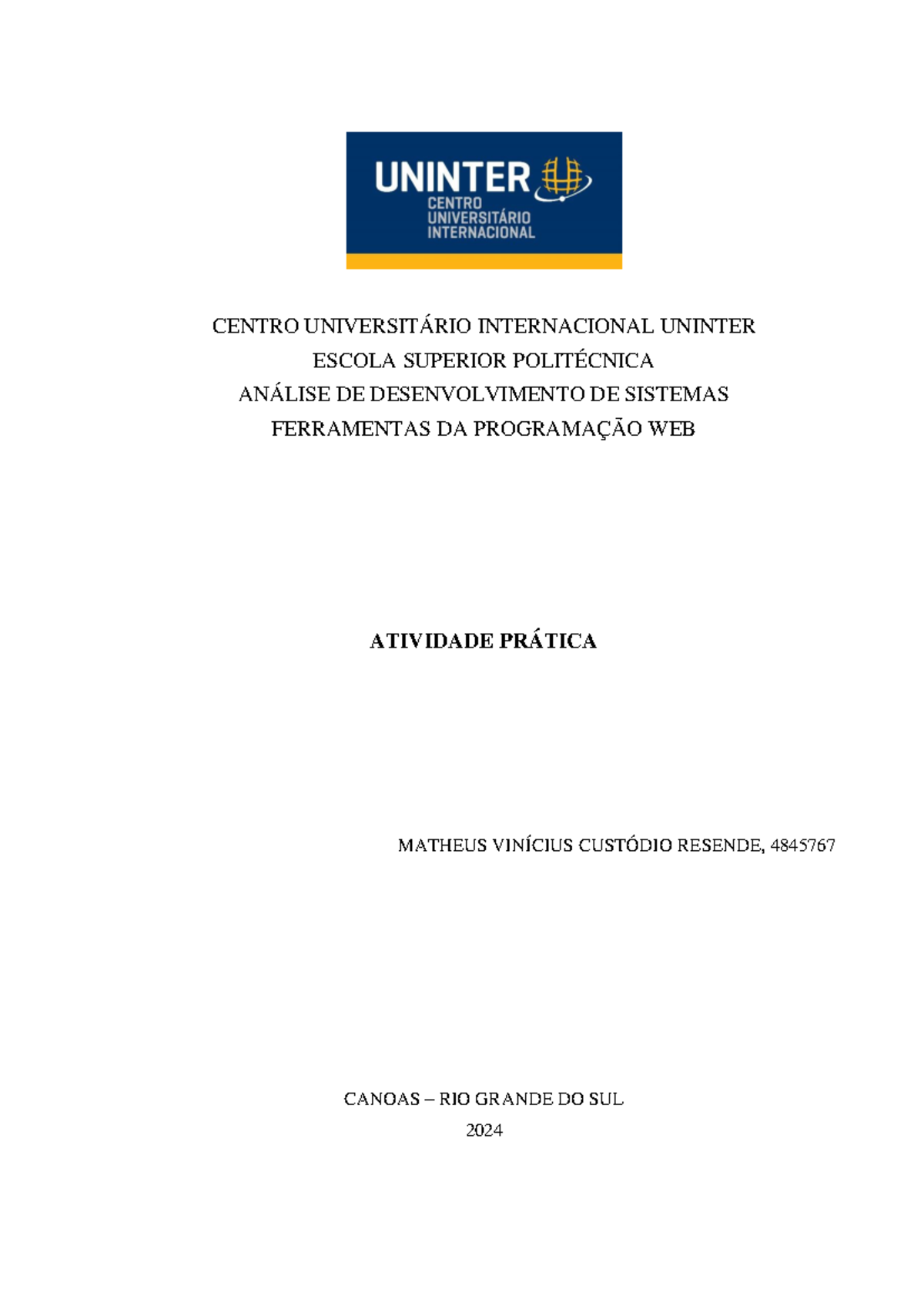 UNINTER
CENTRO
UNIVERSITÁRIO
INTERNACIONAL

CENTRO UNIVERSITÁRIO INTERNACIONAL UNINTER
ESCOLA SUPERIOR POLITÉCNICA
ANÁLISE DE DESENVOLVIMENTO DE SISTEMAS
FERRAMENTAS DA PROGRAMAÇÃO WEB

ATIVIDADE PRÁTICA

MATHEUS VINÍCIUS CUSTÓDIO RESENDE, 4845767

CANOAS – RIO GRANDE DO SUL
2024